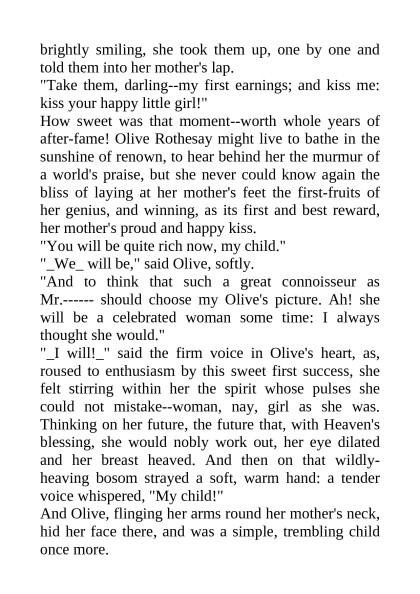 brightly smiling, she took them up, one by one and told them into her mother's lap.
"Take them, darling--my first earnings; and kiss me: kiss your happy little girl!"
How sweet was that moment--worth whole years of after-fame! Olive Rothesay might live to bathe in the sunshine of renown, to hear behind her the murmur of a world's praise, but she never could know again the bliss of laying at her mother's feet the first-fruits of her genius, and winning, as its first and best reward, her mother's proud and happy kiss.
"You will be quite rich now, my child."
"_We_ will be," said Olive, softly.
"And to think that such a great connoisseur as Mr.------ should choose my Olive's picture. Ah! she will be a celebrated woman some time: I always thought she would."
"_I will!_" said the firm voice in Olive's heart, as, roused to enthusiasm by this sweet first success, she felt stirring within her the spirit whose pulses she could not mistake--woman, nay, girl as she was. Thinking on her future, the future that, with Heaven's blessing, she would nobly work out, her eye dilated and her breast heaved. And then on that wildly-heaving bosom strayed a soft, warm hand: a tender voice whispered, "My child!"
And Olive, flinging her arms round her mother's neck, hid her face there, and was a simple, trembling child once more.